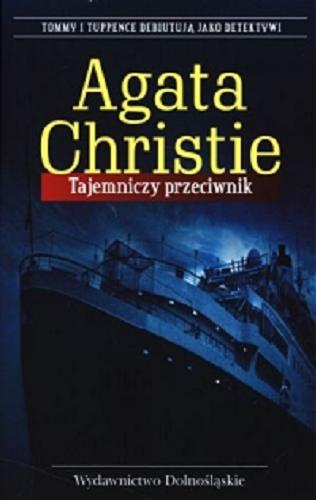 TOMMY I TUPPENCE DEBIUTUJĄ JAKO DETEKTYWI

Agata Christie

Tajemniczy przeciwnik

Wydawnictwo Dolnośląskie